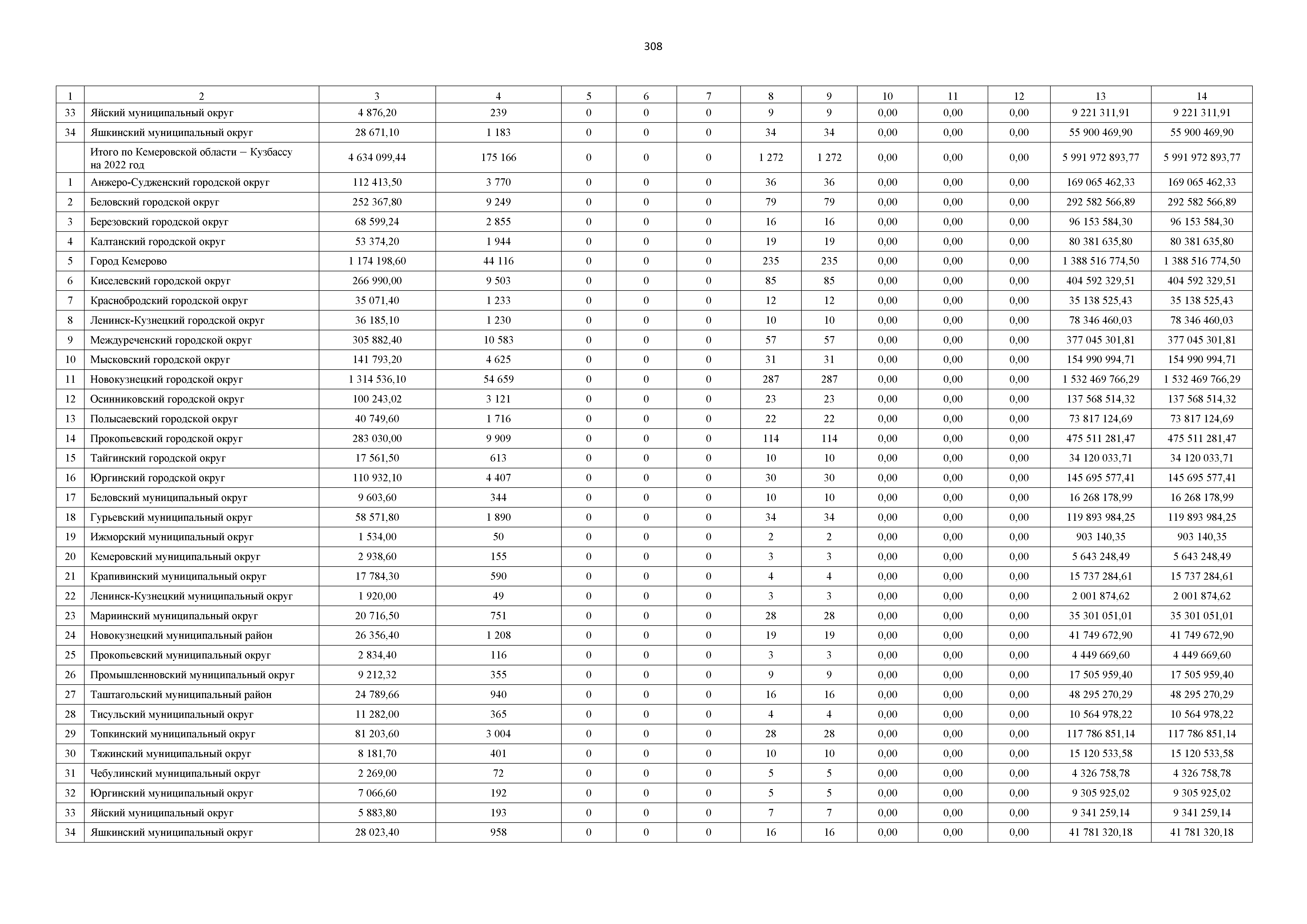 308

| 1 | 2 | 3 | 4 | 5 | 6 | 7 | 8 | 9 | 10 | 11 | 12 | 13 | 14 |
|---|---|---|---|---|---|---|---|---|---|---|---|---|---|
| 33 | Яйский муниципальный округ | 4 876,20 | 239 | 0 | 0 | 0 | 9 | 9 | 0,00 | 0,00 | 0,00 | 9 221 311,91 | 9 221 311,91 |
| 34 | Яшкинский муниципальный округ | 28 671,10 | 1 183 | 0 | 0 | 0 | 34 | 34 | 0,00 | 0,00 | 0,00 | 55 900 469,90 | 55 900 469,90 |
| | Итого по Кемеровской области – Кузбассу на 2022 год | 4 634 099,44 | 175 166 | 0 | 0 | 0 | 1 272 | 1 272 | 0,00 | 0,00 | 0,00 | 5 991 972 893,77 | 5 991 972 893,77 |
| 1 | Анжеро-Судженский городской округ | 112 413,50 | 3 770 | 0 | 0 | 0 | 36 | 36 | 0,00 | 0,00 | 0,00 | 169 065 462,33 | 169 065 462,33 |
| 2 | Беловский городской округ | 252 367,80 | 9 249 | 0 | 0 | 0 | 79 | 79 | 0,00 | 0,00 | 0,00 | 292 582 566,89 | 292 582 566,89 |
| 3 | Березовский городской округ | 68 599,24 | 2 855 | 0 | 0 | 0 | 16 | 16 | 0,00 | 0,00 | 0,00 | 96 153 584,30 | 96 153 584,30 |
| 4 | Калтанский городской округ | 53 374,20 | 1 944 | 0 | 0 | 0 | 19 | 19 | 0,00 | 0,00 | 0,00 | 80 381 635,80 | 80 381 635,80 |
| 5 | Город Кемерово | 1 174 198,60 | 44 116 | 0 | 0 | 0 | 235 | 235 | 0,00 | 0,00 | 0,00 | 1 388 516 774,50 | 1 388 516 774,50 |
| 6 | Киселевский городской округ | 266 990,00 | 9 503 | 0 | 0 | 0 | 85 | 85 | 0,00 | 0,00 | 0,00 | 404 592 329,51 | 404 592 329,51 |
| 7 | Краснобродский городской округ | 35 071,40 | 1 233 | 0 | 0 | 0 | 12 | 12 | 0,00 | 0,00 | 0,00 | 35 138 525,43 | 35 138 525,43 |
| 8 | Ленинск-Кузнецкий городской округ | 36 185,10 | 1 230 | 0 | 0 | 0 | 10 | 10 | 0,00 | 0,00 | 0,00 | 78 346 460,03 | 78 346 460,03 |
| 9 | Междуреченский городской округ | 305 882,40 | 10 583 | 0 | 0 | 0 | 57 | 57 | 0,00 | 0,00 | 0,00 | 377 045 301,81 | 377 045 301,81 |
| 10 | Мысковский городской округ | 141 793,20 | 4 625 | 0 | 0 | 0 | 31 | 31 | 0,00 | 0,00 | 0,00 | 154 990 994,71 | 154 990 994,71 |
| 11 | Новокузнецкий городской округ | 1 314 536,10 | 54 659 | 0 | 0 | 0 | 287 | 287 | 0,00 | 0,00 | 0,00 | 1 532 469 766,29 | 1 532 469 766,29 |
| 12 | Осинниковский городской округ | 100 243,02 | 3 121 | 0 | 0 | 0 | 23 | 23 | 0,00 | 0,00 | 0,00 | 137 568 514,32 | 137 568 514,32 |
| 13 | Полысаевский городской округ | 40 749,60 | 1 716 | 0 | 0 | 0 | 22 | 22 | 0,00 | 0,00 | 0,00 | 73 817 124,69 | 73 817 124,69 |
| 14 | Прокопьевский городской округ | 283 030,00 | 9 909 | 0 | 0 | 0 | 114 | 114 | 0,00 | 0,00 | 0,00 | 475 511 281,47 | 475 511 281,47 |
| 15 | Тайгинский городской округ | 17 561,50 | 613 | 0 | 0 | 0 | 10 | 10 | 0,00 | 0,00 | 0,00 | 34 120 033,71 | 34 120 033,71 |
| 16 | Юргинский городской округ | 110 932,10 | 4 407 | 0 | 0 | 0 | 30 | 30 | 0,00 | 0,00 | 0,00 | 145 695 577,41 | 145 695 577,41 |
| 17 | Беловский муниципальный округ | 9 603,60 | 344 | 0 | 0 | 0 | 10 | 10 | 0,00 | 0,00 | 0,00 | 16 268 178,99 | 16 268 178,99 |
| 18 | Гурьевский муниципальный округ | 58 571,80 | 1 890 | 0 | 0 | 0 | 34 | 34 | 0,00 | 0,00 | 0,00 | 119 893 984,25 | 119 893 984,25 |
| 19 | Ижморский муниципальный округ | 1 534,00 | 50 | 0 | 0 | 0 | 2 | 2 | 0,00 | 0,00 | 0,00 | 903 140,35 | 903 140,35 |
| 20 | Кемеровский муниципальный округ | 2 938,60 | 155 | 0 | 0 | 0 | 3 | 3 | 0,00 | 0,00 | 0,00 | 5 643 248,49 | 5 643 248,49 |
| 21 | Крапивинский муниципальный округ | 17 784,30 | 590 | 0 | 0 | 0 | 4 | 4 | 0,00 | 0,00 | 0,00 | 15 737 284,61 | 15 737 284,61 |
| 22 | Ленинск-Кузнецкий муниципальный округ | 1 920,00 | 49 | 0 | 0 | 0 | 3 | 3 | 0,00 | 0,00 | 0,00 | 2 001 874,62 | 2 001 874,62 |
| 23 | Мариинский муниципальный округ | 20 716,50 | 751 | 0 | 0 | 0 | 28 | 28 | 0,00 | 0,00 | 0,00 | 35 301 051,01 | 35 301 051,01 |
| 24 | Новокузнецкий муниципальный район | 26 356,40 | 1 208 | 0 | 0 | 0 | 19 | 19 | 0,00 | 0,00 | 0,00 | 41 749 672,90 | 41 749 672,90 |
| 25 | Прокопьевский муниципальный округ | 2 834,40 | 116 | 0 | 0 | 0 | 3 | 3 | 0,00 | 0,00 | 0,00 | 4 449 669,60 | 4 449 669,60 |
| 26 | Промышленновский муниципальный округ | 9 212,32 | 355 | 0 | 0 | 0 | 9 | 9 | 0,00 | 0,00 | 0,00 | 17 505 959,40 | 17 505 959,40 |
| 27 | Таштагольский муниципальный район | 24 789,66 | 940 | 0 | 0 | 0 | 16 | 16 | 0,00 | 0,00 | 0,00 | 48 295 270,29 | 48 295 270,29 |
| 28 | Тисульский муниципальный округ | 11 282,00 | 365 | 0 | 0 | 0 | 4 | 4 | 0,00 | 0,00 | 0,00 | 10 564 978,22 | 10 564 978,22 |
| 29 | Топкинский муниципальный округ | 81 203,60 | 3 004 | 0 | 0 | 0 | 28 | 28 | 0,00 | 0,00 | 0,00 | 117 786 851,14 | 117 786 851,14 |
| 30 | Тяжинский муниципальный округ | 8 181,70 | 401 | 0 | 0 | 0 | 10 | 10 | 0,00 | 0,00 | 0,00 | 15 120 533,58 | 15 120 533,58 |
| 31 | Чебулинский муниципальный округ | 2 269,00 | 72 | 0 | 0 | 0 | 5 | 5 | 0,00 | 0,00 | 0,00 | 4 326 758,78 | 4 326 758,78 |
| 32 | Юргинский муниципальный округ | 7 066,60 | 192 | 0 | 0 | 0 | 5 | 5 | 0,00 | 0,00 | 0,00 | 9 305 925,02 | 9 305 925,02 |
| 33 | Яйский муниципальный округ | 5 883,80 | 193 | 0 | 0 | 0 | 7 | 7 | 0,00 | 0,00 | 0,00 | 9 341 259,14 | 9 341 259,14 |
| 34 | Яшкинский муниципальный округ | 28 023,40 | 958 | 0 | 0 | 0 | 16 | 16 | 0,00 | 0,00 | 0,00 | 41 781 320,18 | 41 781 320,18 |